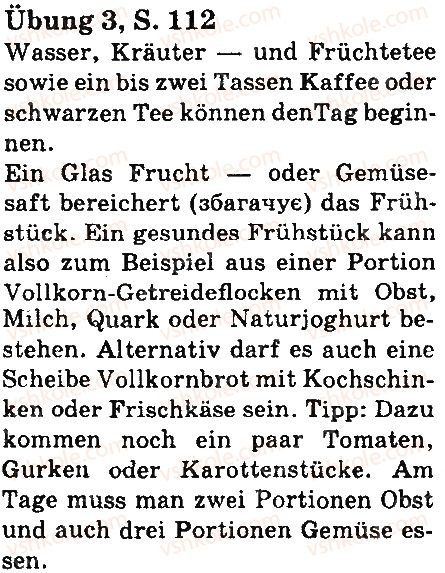 Übung 3, S. 112
Wasser, Kräuter — und Früchtetee sowie ein bis zwei Tassen Kaffee oder schwarzen Tee können denTag beginnen.
Ein Glas Frucht — oder Gemüsesaft bereichert (збагачує) das Frühstück. Ein gesundes Frühstück kann also zum Beispiel aus einer Portion Vollkorn-Getreideflocken mit Obst, Milch, Quark oder Naturjoghurt bestehen. Alternativ darf es auch eine Scheibe Vollkornbrot mit Kochschinken oder Frischkäse sein. Tipp: Dazu kommen noch ein paar Tomaten, Gurken oder Karottenstücke. Am Tage muss man zwei Portionen Obst und auch drei Portionen Gemüse essen.

vshkole.com